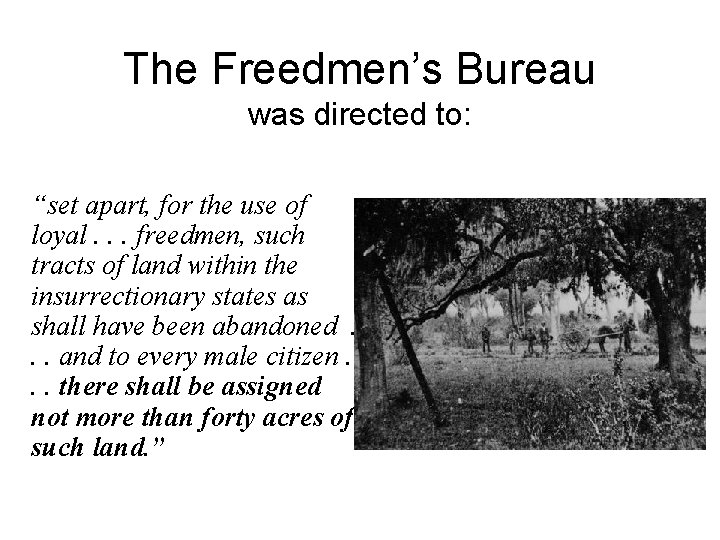 The Freedmen’s Bureau
was directed to:

“set apart, for the use of loyal . . . freedmen, such tracts of land within the insurrectionary states as shall have been abandoned . . . and to every male citizen . . . there shall be assigned not more than forty acres of such land.”